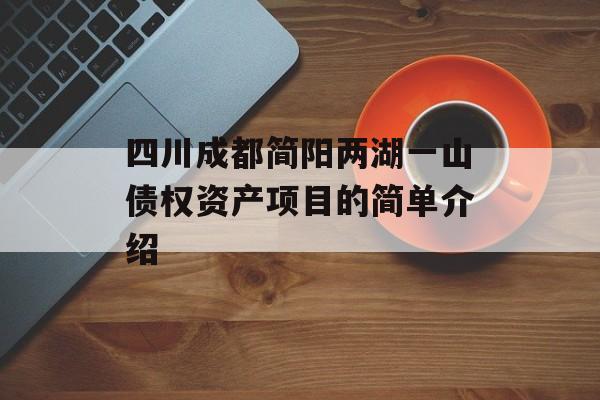 四川成都简阳两湖一山债权资产项目的简单介绍